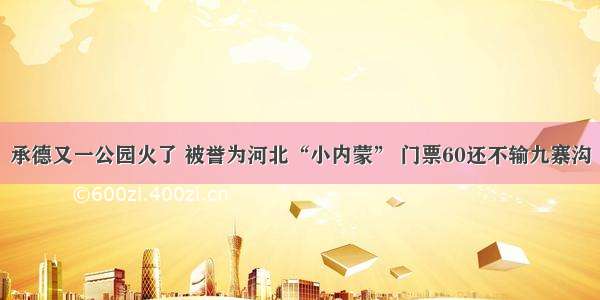 承德又一公园火了 被誉为河北“小内蒙” 门票60还不输九寨沟

©600zi.400zi.cn